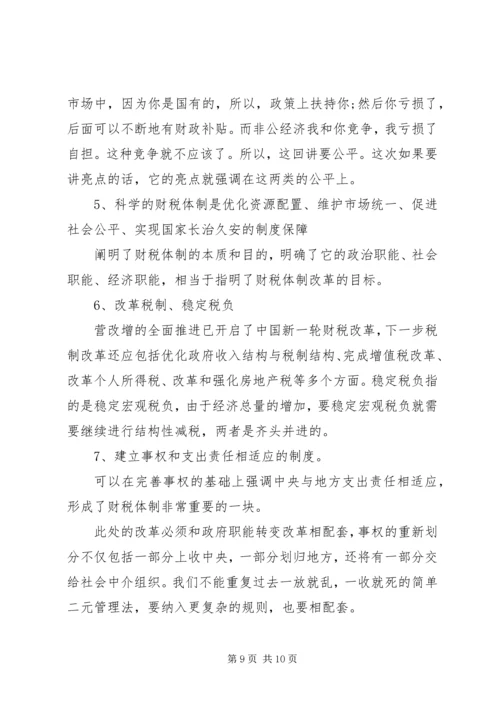 市场中，因为你是国有的，所以，政策上扶持你;然后你亏损了，后面可以不断地有财政补贴。而非公经济我和你竞争，我亏损了自担。这种竞争就不应该了。所以，这回讲要公平。这次如果要讲亮点的话，它的亮点就强调在这两类的公平上。

5、科学的财税体制是优化资源配置、维护市场统一、促进社会公平、实现国家长治久安的制度保障

阐明了财税体制的本质和目的，明确了它的政治职能、社会职能、经济职能，相当于指明了财税体制改革的目标。

6、改革税制、稳定税负

营改增的全面推进已开启了中国新一轮财税改革，下一步税制改革还应包括优化政府收入结构与税制结构、完成增值税改革、改革个人所得税、改革和强化房地产税等多个方面。稳定税负指的是稳定宏观税负，由于经济总量的增加，要稳定宏观税负就需要继续进行结构性减税，两者是齐头并进的。

7、建立事权和支出责任相适应的制度。

可以在完善事权的基础上强调中央与地方支出责任相适应，形成了财税体制非常重要的一块。

此处的改革必须和政府职能转变改革相配套，事权的重新划分不仅包括一部分上收中央，一部分划归地方，还将有一部分交给社会中介组织。我们不能重复过去一放就乱，一收就死的简单二元管理法，要纳入更复杂的规则，也要相配套。

第 9 页 共 10 页